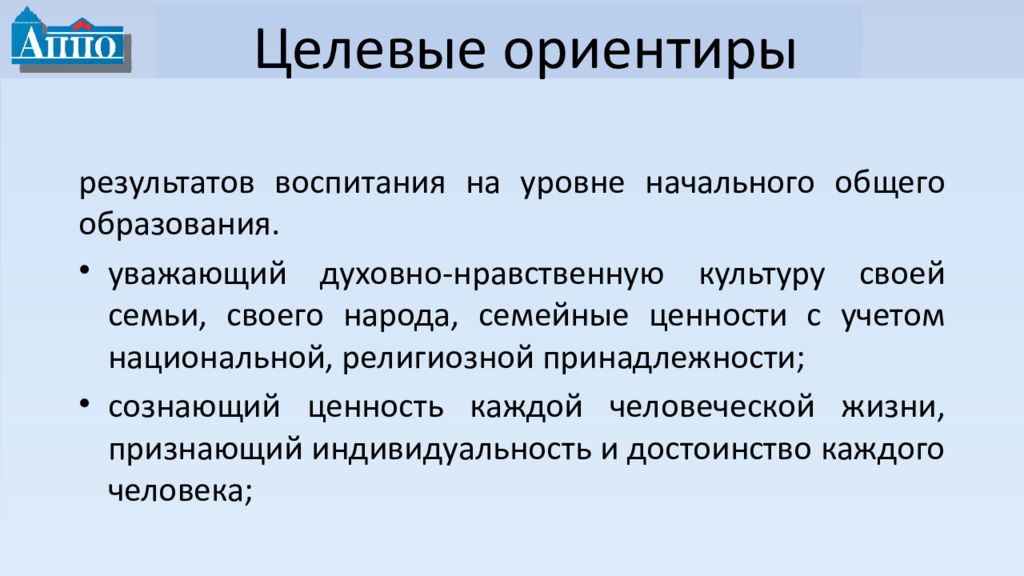 АППО

Целевые ориентиры

результатов воспитания на уровне начального общего образования.

• уважающий духовно-нравственную культуру своей семьи, своего народа, семейные ценности с учетом национальной, религиозной принадлежности;

• сознающий ценность каждой человеческой жизни, признающий индивидуальность и достоинство каждого человека;